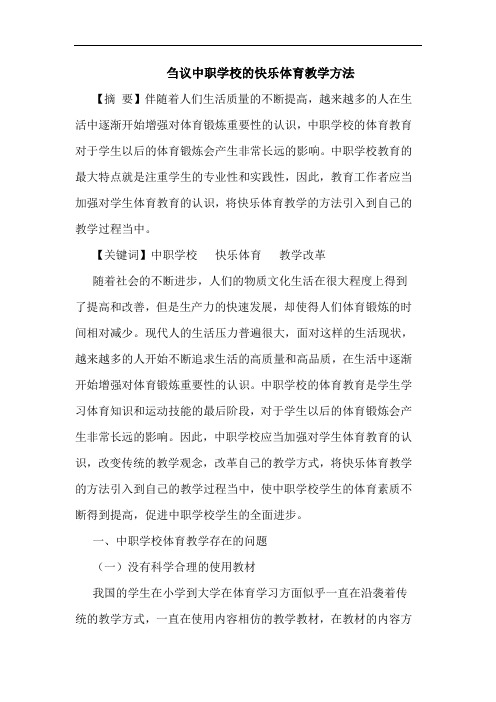 刍议中职学校的快乐体育教学方法

【摘 要】伴随着人们生活质量的不断提高，越来越多的人在生活中逐渐开始增强对体育锻炼重要性的认识，中职学校的体育教育对于学生以后的体育锻炼会产生非常长远的影响。中职学校教育的最大特点就是注重学生的专业性和实践性，因此，教育工作者应当加强对学生体育教育的认识，将快乐体育教学的方法引入到自己的教学过程当中。

【关键词】中职学校 快乐体育 教学改革

随着社会的不断进步，人们的物质文化生活在很大程度上得到了提高和改善，但是生产力的快速发展，却使得人们体育锻炼的时间相对减少。现代人的生活压力普遍很大，面对这样的生活现状，越来越多的人开始不断追求生活的高质量和高品质，在生活中逐渐开始增强对体育锻炼重要性的认识。中职学校的体育教育是学生学习体育知识和运动技能的最后阶段，对于学生以后的体育锻炼会产生非常长远的影响。因此，中职学校应当加强对学生体育教育的认识，改变传统的教学观念，改革自己的教学方式，将快乐体育教学的方法引入到自己的教学过程当中，使中职学校学生的体育素质不断得到提高，促进中职学校学生的全面进步。

一、中职学校体育教学存在的问题

（一）没有科学合理的使用教材

我国的学生在小学到大学在体育学习方面似乎一直在沿袭着传统的教学方式，一直在使用内容相仿的教学教材，在教材的内容方